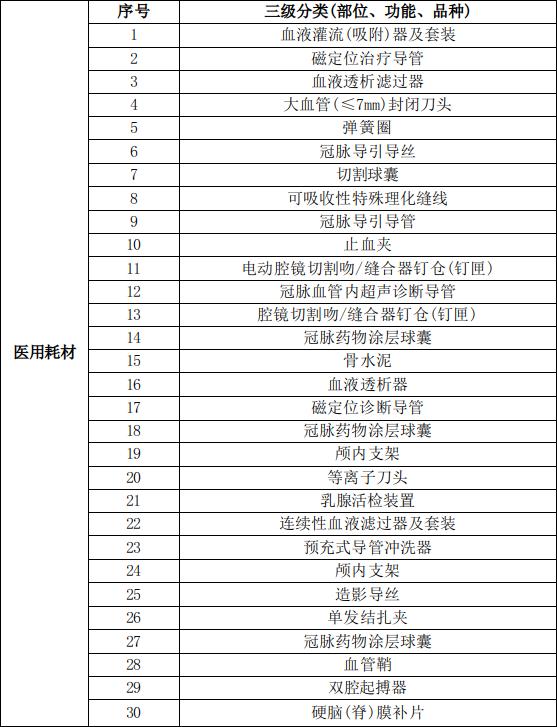 |  | 序号 | 三级分类(部位、功能、品种) |
|---|---|---|
| 医用耗材 | 1 | 血液灌流(吸附)器及套装 |
|  | 2 | 磁定位治疗导管 |
|  | 3 | 血液透析滤过器 |
|  | 4 | 大血管(≤7mm)封闭刀头 |
|  | 5 | 弹簧圈 |
|  | 6 | 冠脉导引导丝 |
|  | 7 | 切割球囊 |
|  | 8 | 可吸收性特殊理化缝线 |
|  | 9 | 冠脉导引导管 |
|  | 10 | 止血夹 |
|  | 11 | 电动腔镜切割吻/缝合器钉仓(钉匣) |
|  | 12 | 冠脉血管内超声诊断导管 |
|  | 13 | 腔镜切割吻/缝合器钉仓(钉匣) |
|  | 14 | 冠脉药物涂层球囊 |
|  | 15 | 骨水泥 |
|  | 16 | 血液透析器 |
|  | 17 | 磁定位诊断导管 |
|  | 18 | 冠脉药物涂层球囊 |
|  | 19 | 颅内支架 |
|  | 20 | 等离子刀头 |
|  | 21 | 乳腺活检装置 |
|  | 22 | 连续性血液滤过器及套装 |
|  | 23 | 预充式导管冲洗器 |
|  | 24 | 颅内支架 |
|  | 25 | 造影导丝 |
|  | 26 | 单发结扎夹 |
|  | 27 | 冠脉药物涂层球囊 |
|  | 28 | 血管鞘 |
|  | 29 | 双腔起搏器 |
|  | 30 | 硬脑(脊)膜补片 |